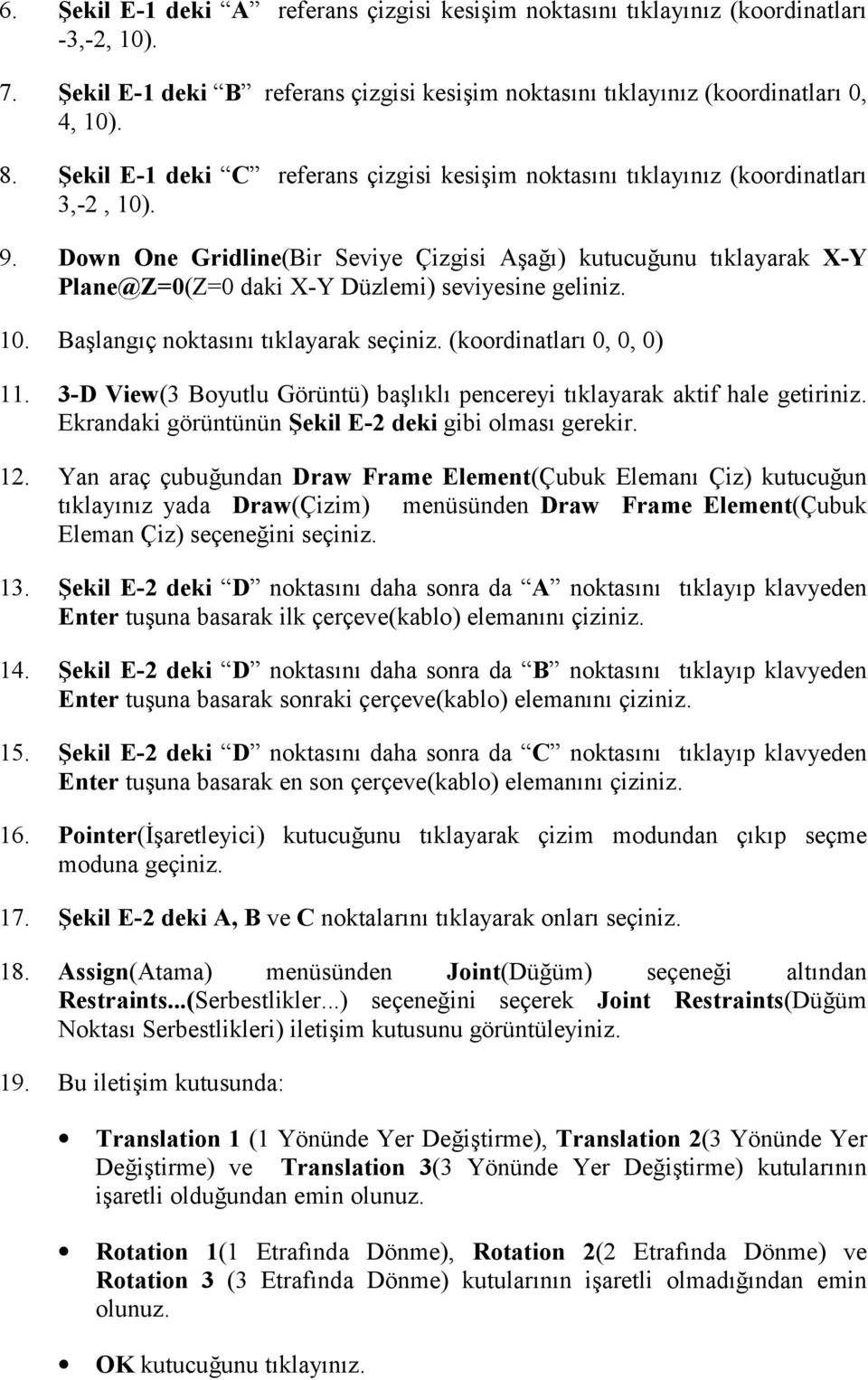 6. Şekil E-1 deki “A” referans çizgisi kesişim noktasını tıklayınız (koordinatları -3,-2, 10).

7. Şekil E-1 deki “B” referans çizgisi kesişim noktasını tıklayınız (koordinatları 0, 4, 10).

8. Şekil E-1 deki “C” referans çizgisi kesişim noktasını tıklayınız (koordinatları 3,-2 , 10).

9. Down One Gridline(Bir Seviye Çizgisi Aşağı) kutucuğunu tıklayarak X-Y Plane@Z=0(Z=0 daki X-Y Düzlemi) seviyesine geliniz.

10. Başlangıç noktasını tıklayarak seçiniz. (koordinatları 0, 0, 0)

11. 3-D View(3 Boyutlu Görüntü) başlıklı pencereyi tıklayarak aktif hale getiriniz. Ekrandaki görüntünün Şekil E-2 deki gibi olması gerekir.

12. Yan araç çubuğundan Draw Frame Element(Çubuk Elemanı Çiz) kutucuğun tıklayınız yada Draw(Çizim) menüsünden Draw Frame Element(Çubuk Eleman Çiz) seçeneğini seçiniz.

13. Şekil E-2 deki “D” noktasını daha sonra da “A” noktasını tıklayıp klavyeden Enter tuşuna basarak ilk çerçeve(kablo) elemanını çiziniz.

14. Şekil E-2 deki “D” noktasını daha sonra da “B” noktasını tıklayıp klavyeden Enter tuşuna basarak sonraki çerçeve(kablo) elemanını çiziniz.

15. Şekil E-2 deki “D” noktasını daha sonra da “C” noktasını tıklayıp klavyeden Enter tuşuna basarak en son çerçeve(kablo) elemanını çiziniz.

16. Pointer(İşaretleyici) kutucuğunu tıklayarak çizim modundan çıkıp seçme moduna geçiniz.

17. Şekil E-2 deki A, B ve C noktalarını tıklayarak onları seçiniz.

18. Assign(Atama) menüsünden Joint(Düğüm) seçeneği altından Restraints...(Serbestlikler...) seçeneğini seçerek Joint Restraints(Düğüm Noktası Serbestlikleri) iletişim kutusunu görüntüleyiniz.

19. Bu iletişim kutusunda:

• Translation 1 (1 Yönünde Yer Değiştirme), Translation 2(3 Yönünde Yer Değiştirme) ve Translation 3(3 Yönünde Yer Değiştirme) kutularının işaretli olduğundan emin olunuz.

• Rotation 1(1 Etrafında Dönme), Rotation 2(2 Etrafında Dönme) ve Rotation 3 (3 Etrafında Dönme) kutularının işaretli olmadığından emin olunuz.

• OK kutucuğunu tıklayınız.